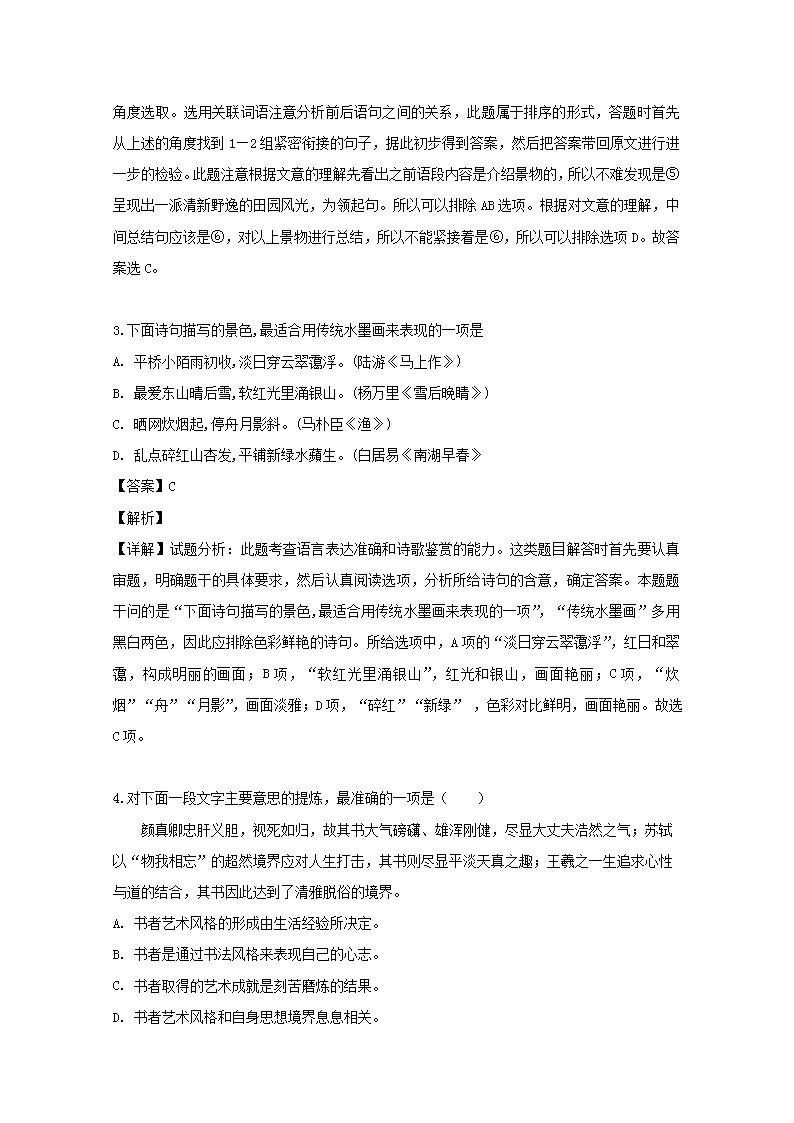 角度选取。选用关联词语注意分析前后语句之间的关系，此题属于排序的形式，答题时首先从上述的角度找到 1－2 组紧密衔接的句子，据此初步得到答案，然后把答案带回原文进行进一步的检验。此题注意根据文意的理解先看出之前语段内容是介绍景物的，所以不难发现是⑤呈现出一派清新野逸的田园风光，为领起句。所以可以排除 AB 选项。根据对文意的理解，中间总结句应该是⑥，对以上景物进行总结，所以不能紧接着是⑥，所以可以排除选项 D。故答案选 C。

3.下面诗句描写的景色,最适合用传统水墨画来表现的一项是

A. 平桥小陌雨初收,淡日穿云翠霭浮。(陆游《马上作》)

B. 最爱东山晴后雪,软红光里涌银山。(杨万里《雪后晚晴》)

C. 晒网炊烟起,停舟月影斜。(马朴臣《渔》)

D. 乱点碎红山杏发,平铺新绿水蘋生。(白居易《南湖早春》

【答案】C

【解析】

【详解】试题分析：此题考查语言表达准确和诗歌鉴赏的能力。这类题目解答时首先要认真审题，明确题干的具体要求，然后认真阅读选项，分析所给诗句的含意，确定答案。本题题干问的是“下面诗句描写的景色,最适合用传统水墨画来表现的一项”，“传统水墨画”多用黑白两色，因此应排除色彩鲜艳的诗句。所给选项中，A 项的“淡日穿云翠霭浮”，红日和翠霭，构成明丽的画面；B 项，“软红光里涌银山”，红光和银山，画面艳丽；C 项，“炊烟”“舟”“月影”，画面淡雅；D 项，“碎红”“新绿”，色彩对比鲜明，画面艳丽。故选 C 项。

4.对下面一段文字主要意思的提炼，最准确的一项是（　　）

颜真卿忠肝义胆，视死如归，故其书大气磅礴、雄浑刚健，尽显大丈夫浩然之气；苏轼以“物我相忘”的超然境界应对人生打击，其书则尽显平淡天真之趣；王羲之一生追求心性与道的结合，其书因此达到了清雅脱俗的境界。

A. 书者艺术风格的形成由生活经验所决定。

B. 书者是通过书法风格来表现自己的心志。

C. 书者取得的艺术成就是刻苦磨炼的结果。

D. 书者艺术风格和自身思想境界息息相关。